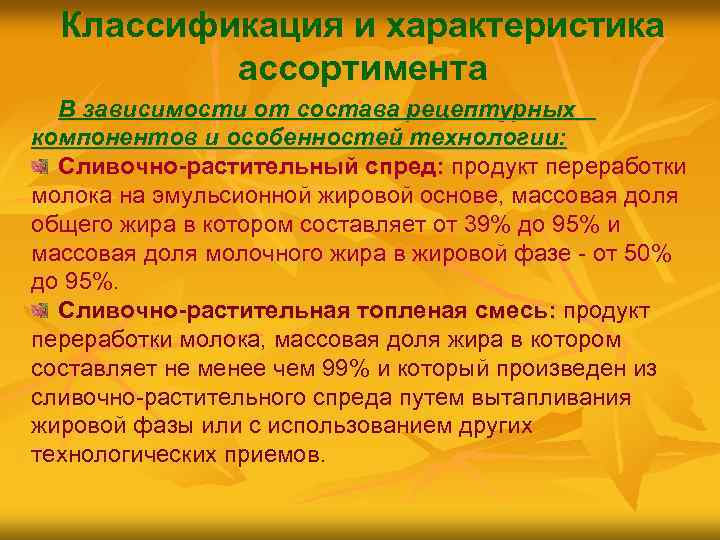 Классификация и характеристика ассортимента

В зависимости от состава рецептурных компонентов и особенностей технологии:

Сливочно-растительный спред: продукт переработки молока на эмульсионной жировой основе, массовая доля общего жира в котором составляет от 39% до 95% и массовая доля молочного жира в жировой фазе - от 50% до 95%.

Сливочно-растительная топленая смесь: продукт переработки молока, массовая доля жира в котором составляет не менее чем 99% и который произведен из сливочно-растительного спреда путем вытапливания жировой фазы или с использованием других технологических приемов.